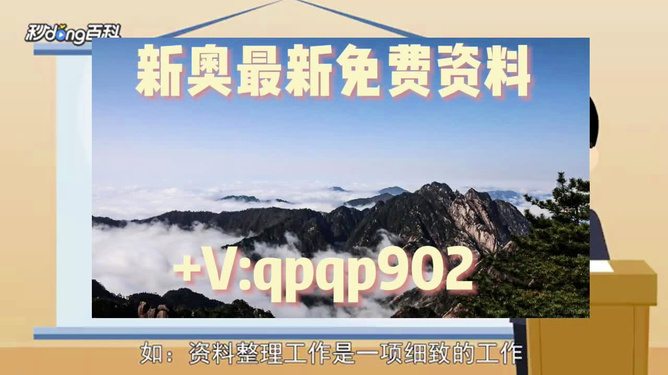 秒dong百科

新奥最新免费资料

+V:qpqp902

如：资料整理工作是一项细致的工作